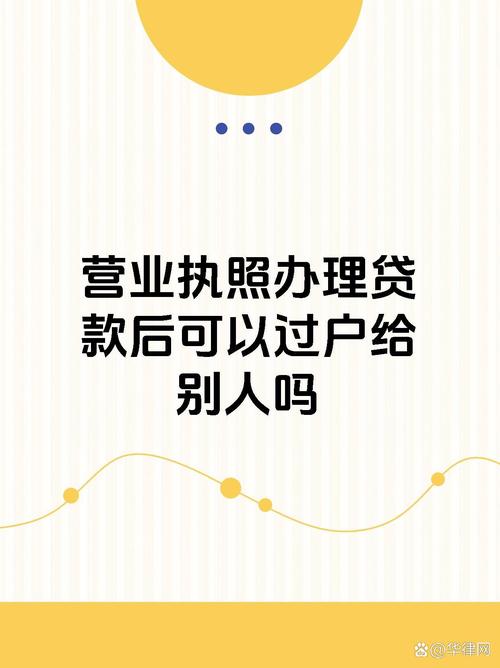 营业执照办理贷款后可以过户给别人吗

@华律网